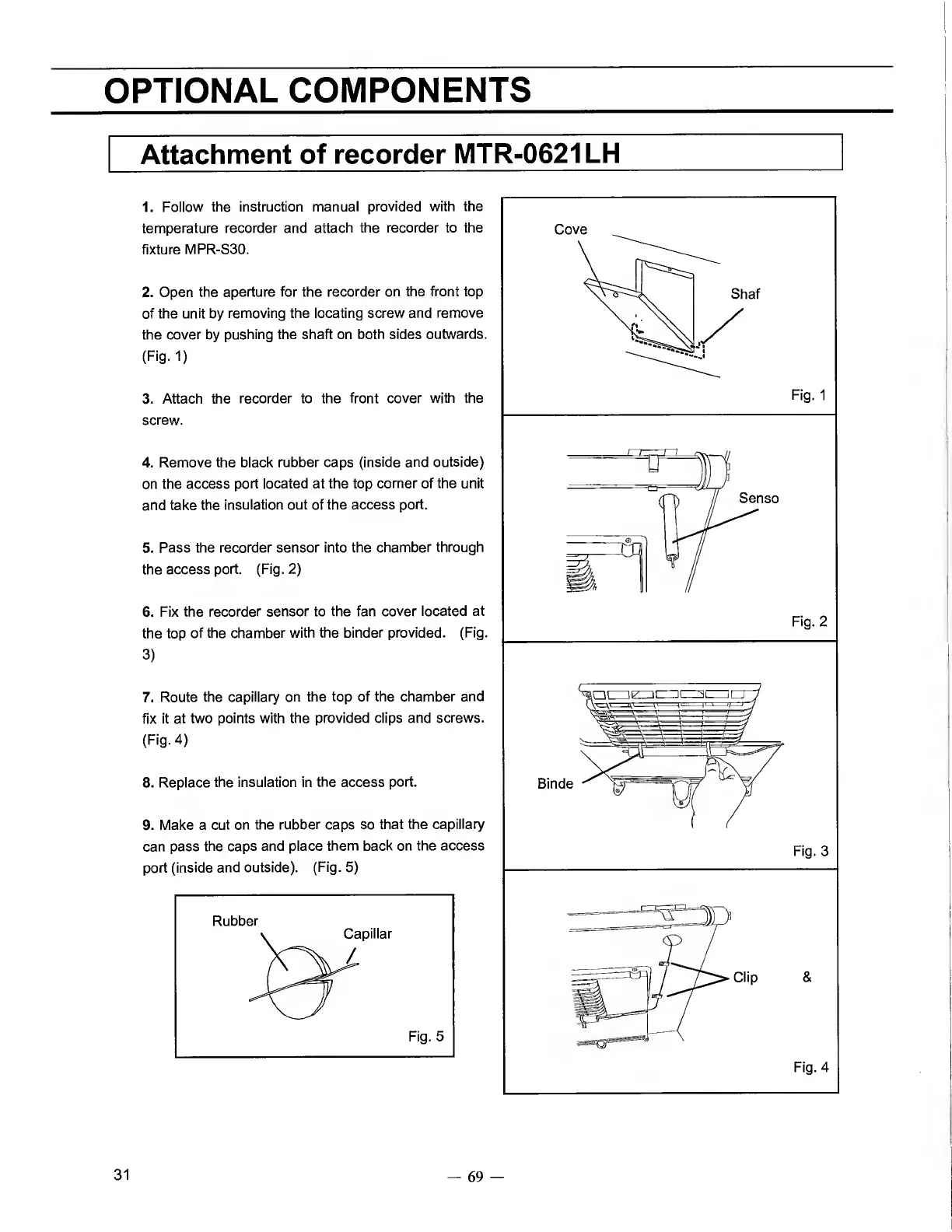 OPTIONAL COMPONENTS

Attachment of recorder MTR-0621LH

1. Follow the instruction manual provided with the temperature recorder and attach the recorder to the fixture MPR-S30.

2. Open the aperture for the recorder on the front top of the unit by removing the locating screw and remove the cover by pushing the shaft on both sides outwards. (Fig. 1)

3. Attach the recorder to the front cover with the screw.

4. Remove the black rubber caps (inside and outside) on the access port located at the top corner of the unit and take the insulation out of the access port.

5. Pass the recorder sensor into the chamber through the access port. (Fig. 2)

6. Fix the recorder sensor to the fan cover located at the top of the chamber with the binder provided. (Fig. 3)

7. Route the capillary on the top of the chamber and fix it at two points with the provided clips and screws. (Fig. 4)

8. Replace the insulation in the access port.

9. Make a cut on the rubber caps so that the capillary can pass the caps and place them back on the access port (inside and outside). (Fig. 5)

Rubber
Capillar
Fig. 5

Cove
Shaf
Fig. 1

Senso
Fig. 2

Binde
Fig. 3

Clip &
Fig. 4

31

— 69 —